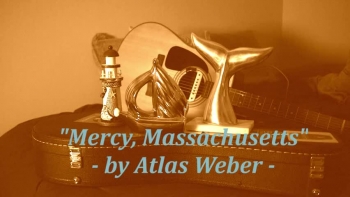 "Mercy, Massachusetts"
- by Atlas Weber -